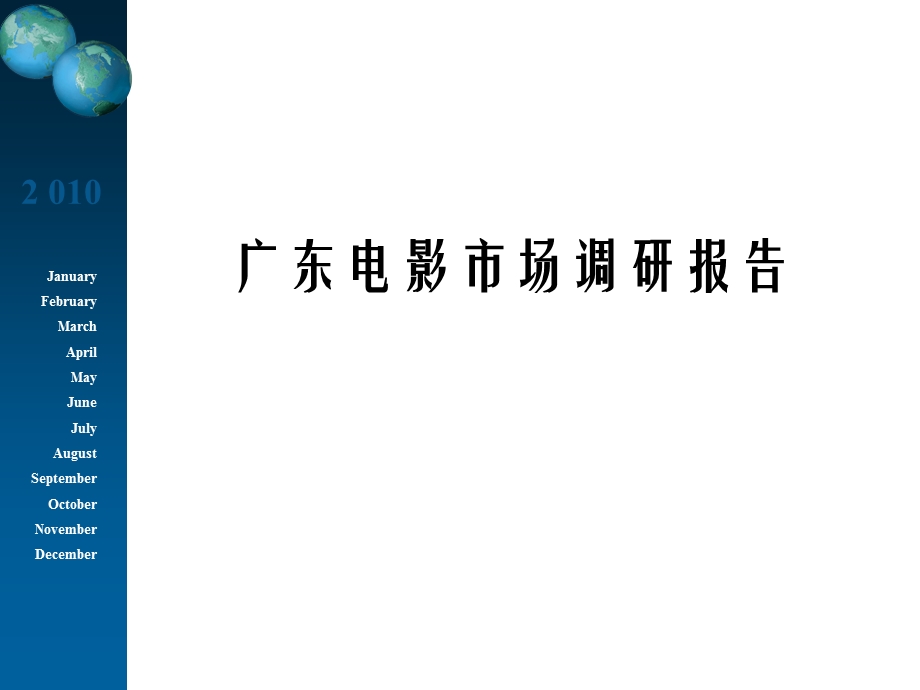 2 010

January
February
March
April
May
June
July
August
September
October
November
December

广东电影市场调研报告